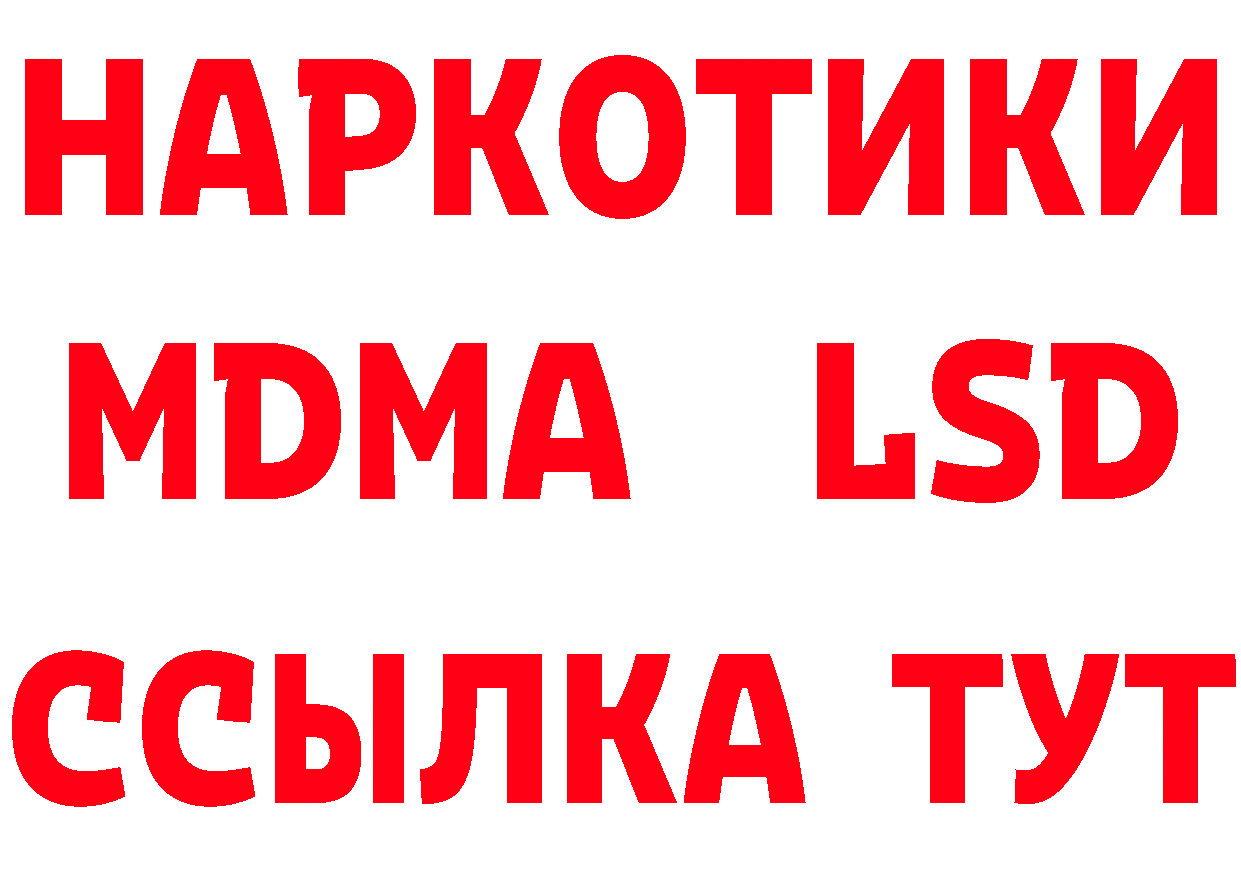 НАРКОТИКИ
MDMA LSD
ССЫЛКА ТУТ